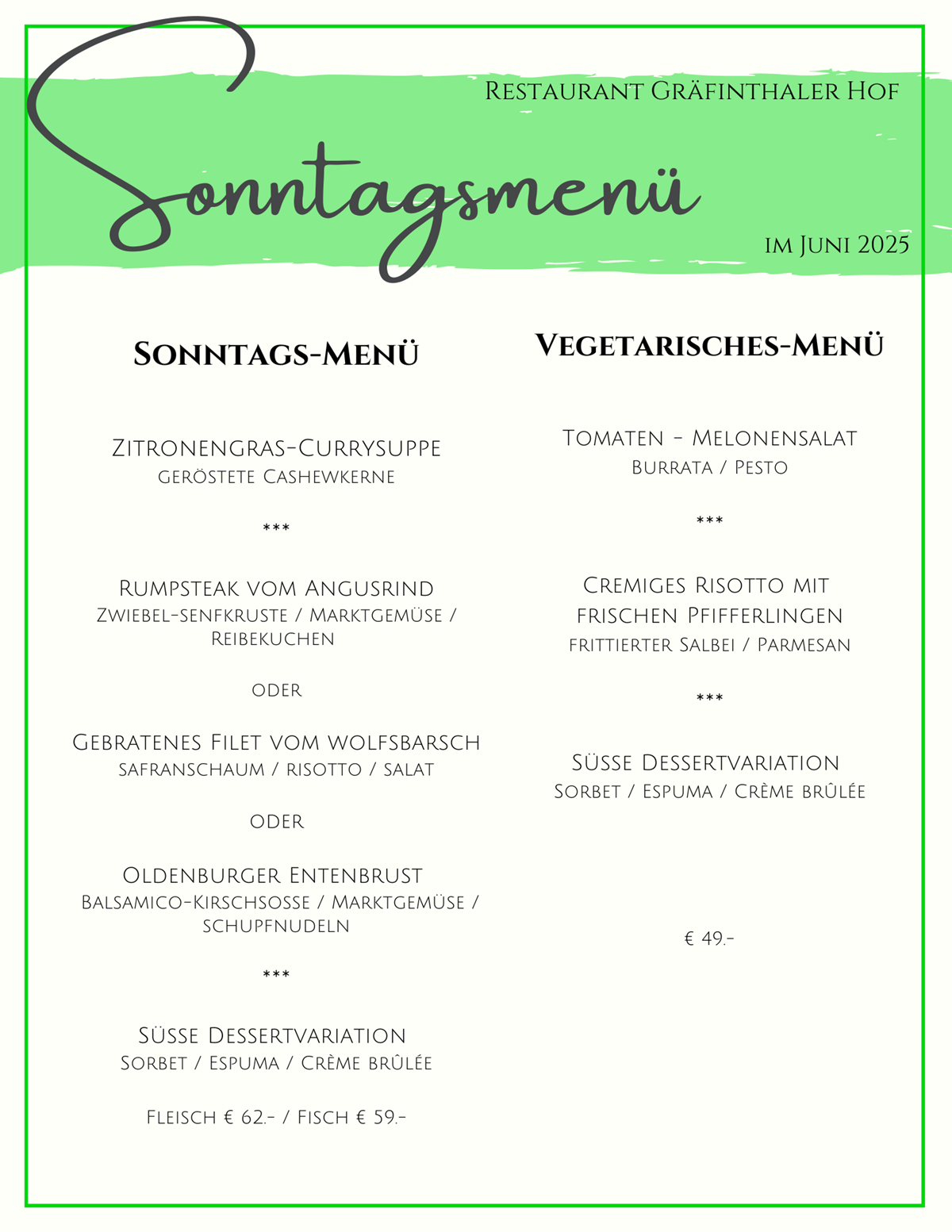 Restaurant Gräfinthaler Hof

Sonntagsmenü

im Juni 2025

Sonntags-Menü

Zitronengras-Currysuppe
geröstete Cashewkerne

***

Rumpsteak vom Angusrind
Zwiebel-senfkruste / Marktgemüse / Reibekuchen

oder

Gebratenes Filet vom wolfsbarsch
safranschaum / risotto / salat

oder

Oldenburger Entenbrust
Balsamico-Kirschsosse / Marktgemüse / schupfnudeln

***

Süsse Dessertvariation
Sorbet / Espuma / Crème brûlée

Fleisch € 62.- / Fisch € 59.-

Vegetarisches-Menü

Tomaten - Melonensalat
Burrata / Pesto

***

Cremiges Risotto mit frischen Pfifferlingen
frittierter Salbei / Parmesan

***

Süsse Dessertvariation
Sorbet / Espuma / Crème brûlée

€ 49.-